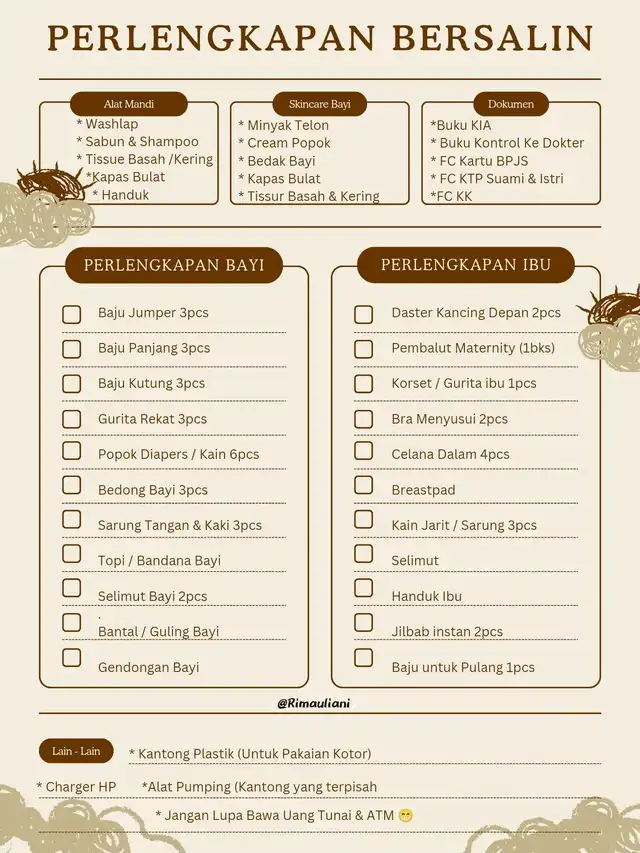 PERLENGKAPAN BERSALIN

Alat Mandi
* Washlap
* Sabun & Shampoo
* Tissue Basah /Kering
*Kapas Bulat
* Handuk

Skincare Bayi
* Minyak Telon
* Cream Popok
* Bedak Bayi
* Kapas Bulat
* Tissur Basah & Kering

Dokumen
*Buku KIA
* Buku Kontrol Ke Dokter
* FC Kartu BPJS
* FC KTP Suami & Istri
*FC KK

PERLENGKAPAN BAYI
Baju Jumper 3pcs
Baju Panjang 3pcs
Baju Kutung 3pcs
Gurita Rekat 3pcs
Popok Diapers / Kain 6pcs
Bedong Bayi 3pcs
Sarung Tangan & Kaki 3pcs
Topi / Bandana Bayi
Selimut Bayi 2pcs
Bantal / Guling Bayi
Gendongan Bayi

PERLENGKAPAN IBU
Daster Kancing Depan 2pcs
Pembalut Maternity (1bks)
Korset / Gurita ibu 1pcs
Bra Menyusui 2pcs
Celana Dalam 4pcs
Breastpad
Kain Jarit / Sarung 3pcs
Selimut
Handuk Ibu
Jilbab instan 2pcs
Baju untuk Pulang 1pcs

@Rimauliani

Lain - Lain
* Kantong Plastik (Untuk Pakaian Kotor)
* Charger HP *Alat Pumping (Kantong yang terpisah
* Jangan Lupa Bawa Uang Tunai & ATM 😁